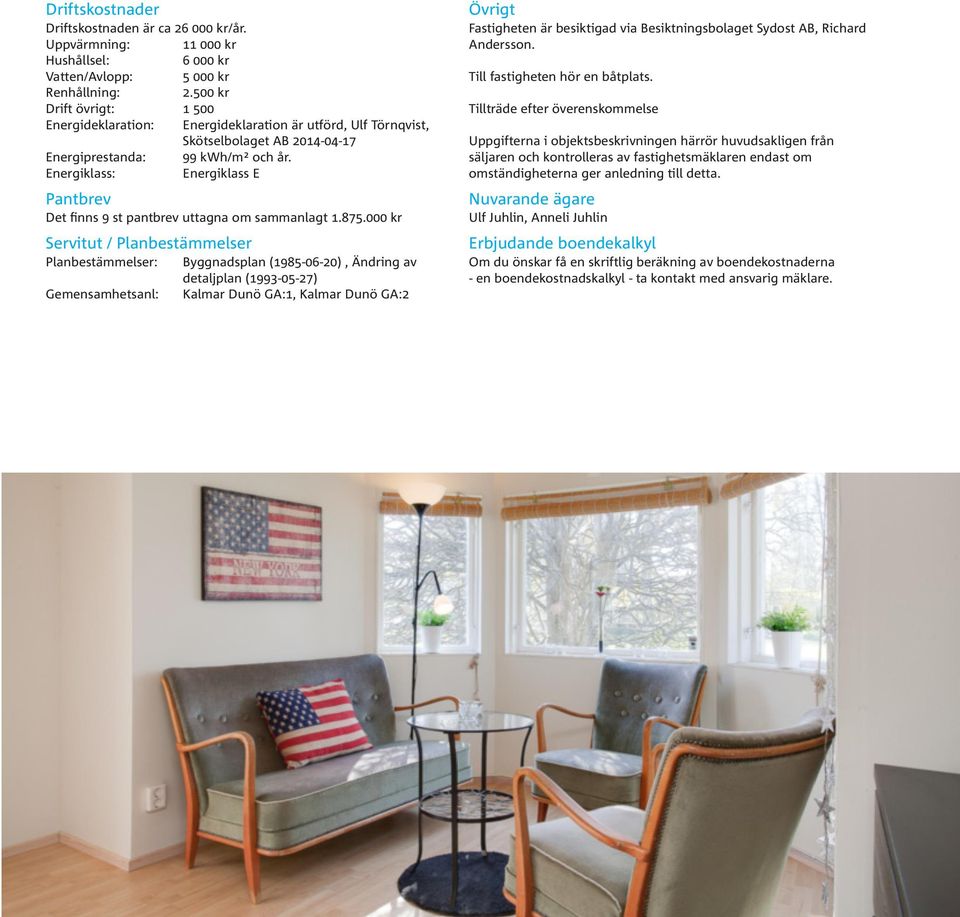 Driftskostnader
Driftskostnaden är ca 26 000 kr/år.
Uppvärmning: 11 000 kr
Hushållsel: 6 000 kr
Vatten/Avlopp: 5 000 kr
Renhållning: 2.500 kr
Drift övrigt: 1 500
Energideklaration: Energideklaration är utförd, Ulf Törnqvist, Skötselbolaget AB 2014-04-17
Energiprestanda: 99 kWh/m² och år.
Energiklass: Energiklass E

Pantbrev
Det finns 9 st pantbrev uttagna om sammanlagt 1.875.000 kr

Servitut / Planbestämmelser
Planbestämmelser: Byggnadsplan (1985-06-20) , Ändring av detaljplan (1993-05-27)
Gemensamhetsanl: Kalmar Dunö GA:1, Kalmar Dunö GA:2

Övrigt
Fastigheten är besiktigad via Besiktningsbolaget Sydost AB, Richard Andersson.

Till fastigheten hör en båtplats.

Tillträde efter överenskommelse

Uppgifterna i objektsbeskrivningen härrör huvudsakligen från säljaren och kontrolleras av fastighetsmäklaren endast om omständigheterna ger anledning till detta.

Nuvarande ägare
Ulf Juhlin, Anneli Juhlin

Erbjudande boendekalkyl
Om du önskar få en skriftlig beräkning av boendekostnaderna - en boendekostnadskalkyl - ta kontakt med ansvarig mäklare.

NEW YORK